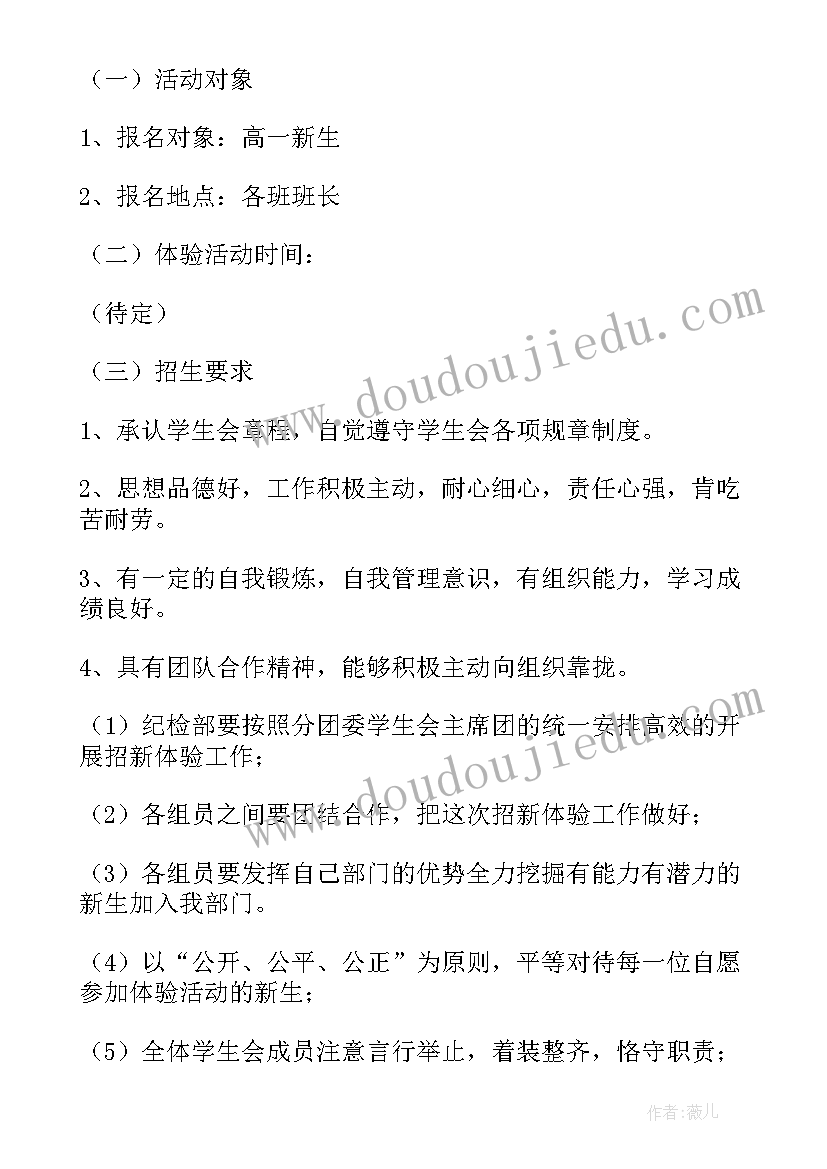 （一）活动对象

1、报名对象：高一新生

2、报名地点：各班班长

（二）体验活动时间：

（待定）

（三）招生要求

1、承认学生会章程，自觉遵守学生会各项规章制度。

2、思想品德好，工作积极主动，耐心细心，责任心强，肯吃苦耐劳。

3、有一定的自我锻炼，自我管理意识，有组织能力，学习成绩良好。

4、具有团队合作精神，能够积极主动向组织靠拢。

（1）纪检部要按照分团委学生会主席团的统一安排高效的开展招新体验工作；

（2）各组员之间要团结合作，把这次招新体验工作做好；

（3）各组员要发挥自己部门的优势全力挖掘有能力有潜力的新生加入我部门。

（4）以“公开、公平、公正”为原则，平等对待每一位自愿参加体验活动的新生；

（5）全体学生会成员注意言行举止，着装整齐，恪守职责；

www.doudoujiedu.com

www.doudoujiedu.com

作者：薇儿